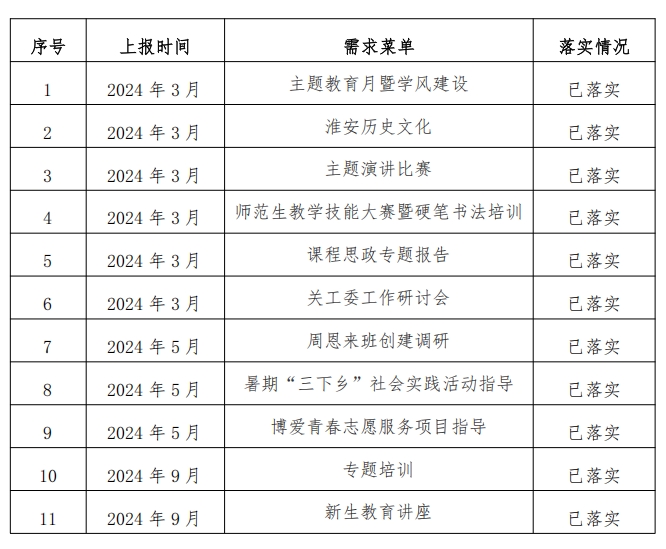 | 序号 | 上报时间 | 需求菜单 | 落实情况 |
|---|---|---|---|
| 1 | 2024 年 3 月 | 主题教育月暨学风建设 | 已落实 |
| 2 | 2024 年 3 月 | 淮安历史文化 | 已落实 |
| 3 | 2024 年 3 月 | 主题演讲比赛 | 已落实 |
| 4 | 2024 年 3 月 | 师范生教学技能大赛暨硬笔书法培训 | 已落实 |
| 5 | 2024 年 3 月 | 课程思政专题报告 | 已落实 |
| 6 | 2024 年 3 月 | 关工委工作研讨会 | 已落实 |
| 7 | 2024 年 5 月 | 周恩来班创建调研 | 已落实 |
| 8 | 2024 年 5 月 | 暑期“三下乡”社会实践活动指导 | 已落实 |
| 9 | 2024 年 5 月 | 博爱青春志愿服务项目指导 | 已落实 |
| 10 | 2024 年 9 月 | 专题培训 | 已落实 |
| 11 | 2024 年 9 月 | 新生教育讲座 | 已落实 |